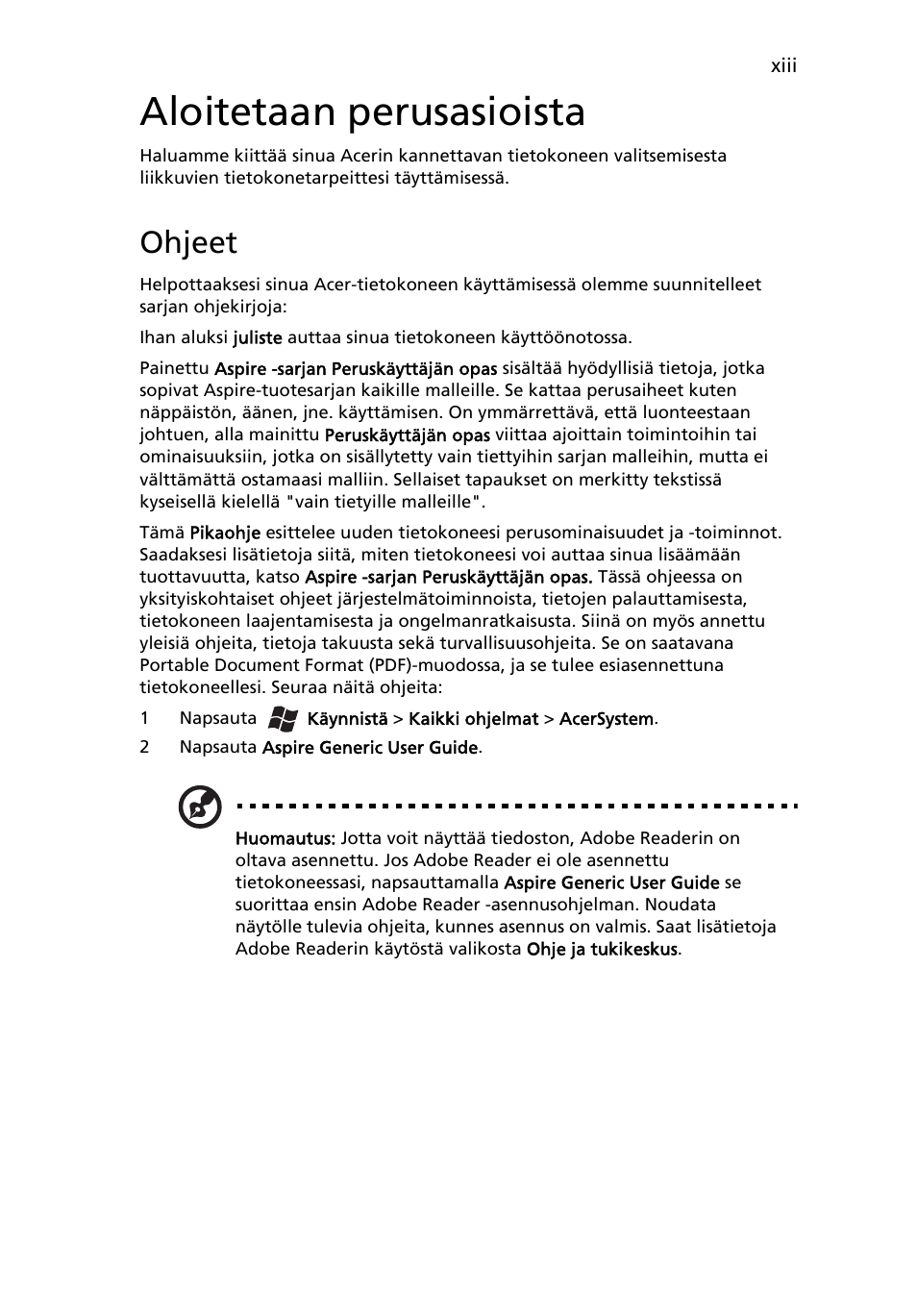 xiii

Aloitetaan perusasioista

Haluamme kiittää sinua Acerin kannettavan tietokoneen valitsemisesta liikkuvien tietokonetarpeittesi täyttämisessä.

Ohjeet

Helpottaaksesi sinua Acer-tietokoneen käyttämisessä olemme suunnitelleet sarjan ohjekirjoja:

Ihan aluksi juliste auttaa sinua tietokoneen käyttöönotossa.

Painettu Aspire -sarjan Peruskäyttäjän opas sisältää hyödyllisiä tietoja, jotka sopivat Aspire-tuotesarjan kaikille malleille. Se kattaa perusaiheet kuten näppäistön, äänen, jne. käyttämisen. On ymmärrettävä, että luonteestaan johtuen, alla mainittu Peruskäyttäjän opas viittaa ajoittain toimintoihin tai ominaisuuksiin, jotka on sisällytetty vain tiettyihin sarjan malleihin, mutta ei välttämättä ostamaasi malliin. Sellaiset tapaukset on merkitty tekstissä kyseisellä kielellä "vain tietyille malleille".

Tämä Pikaohje esittelee uuden tietokoneesi perusominaisuudet ja -toiminnot. Saadaksesi lisätietoja siitä, miten tietokoneesi voi auttaa sinua lisäämään tuottavuutta, katso Aspire -sarjan Peruskäyttäjän opas. Tässä ohjeessa on yksityiskohtaiset ohjeet järjestelmätoiminnoista, tietojen palauttamisesta, tietokoneen laajentamisesta ja ongelmanratkaisusta. Siinä on myös annettu yleisiä ohjeita, tietoja takuusta sekä turvallisuusohjeita. Se on saatavana Portable Document Format (PDF)-muodossa, ja se tulee esiasennettuna tietokoneellesi. Seuraa näitä ohjeita:

1 Napsauta Käynnistä > Kaikki ohjelmat > AcerSystem.
2 Napsauta Aspire Generic User Guide.

Huomautus: Jotta voit näyttää tiedoston, Adobe Readerin on oltava asennettu. Jos Adobe Reader ei ole asennettu tietokoneessasi, napsauttamalla Aspire Generic User Guide se suorittaa ensin Adobe Reader -asennusohjelman. Noudata näytölle tulevia ohjeita, kunnes asennus on valmis. Saat lisätietoja Adobe Readerin käytöstä valikosta Ohje ja tukikeskus.